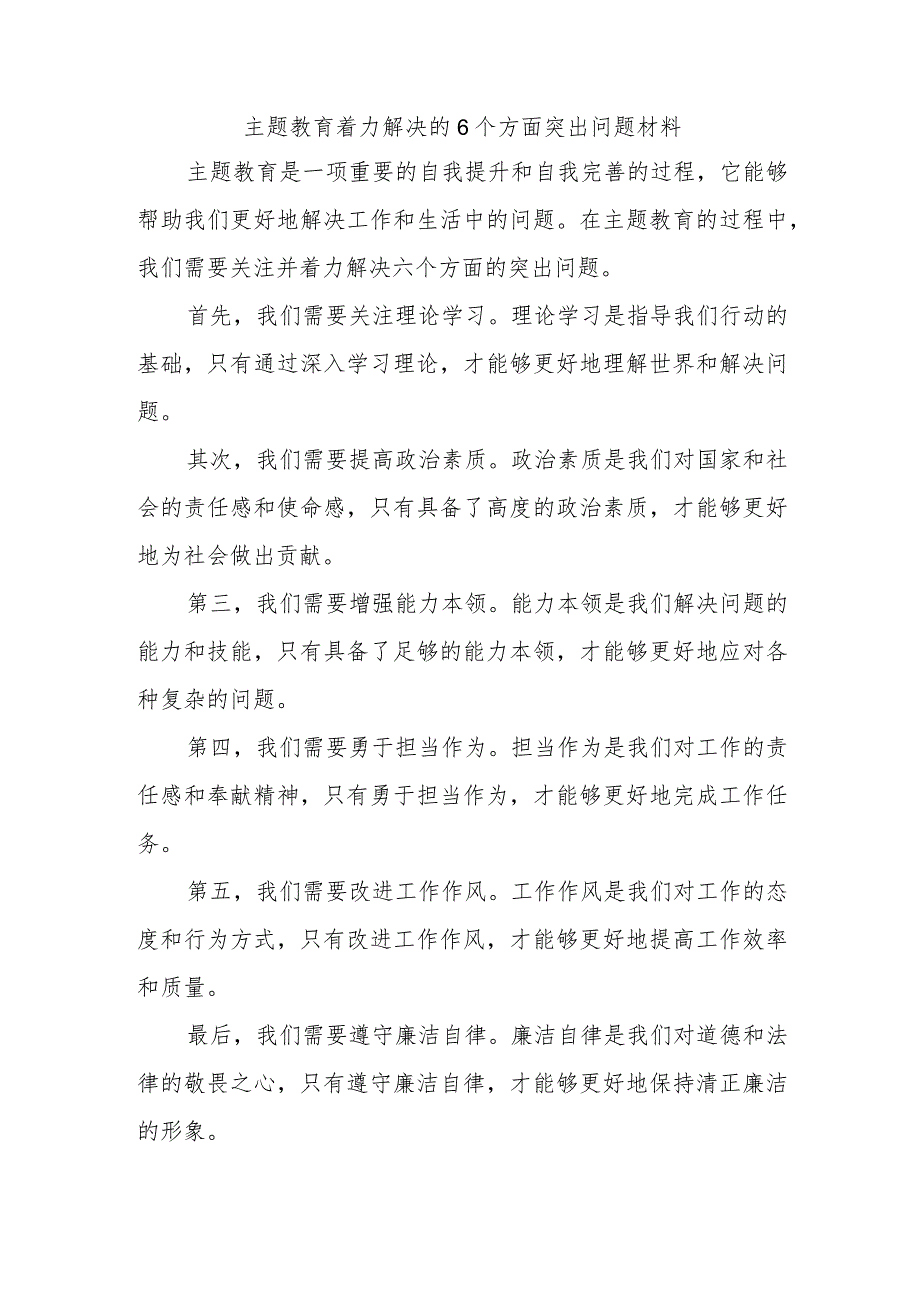 主题教育着力解决的6个方面突出问题材料

主题教育是一项重要的自我提升和自我完善的过程，它能够帮助我们更好地解决工作和生活中的问题。在主题教育的过程中，我们需要关注并着力解决六个方面的突出问题。

首先，我们需要关注理论学习。理论学习是指导我们行动的基础，只有通过深入学习理论，才能够更好地理解世界和解决问题。

其次，我们需要提高政治素质。政治素质是我们对国家和社会的责任感和使命感，只有具备了高度的政治素质，才能够更好地为社会做出贡献。

第三，我们需要增强能力本领。能力本领是我们解决问题的能力和技能，只有具备了足够的能力本领，才能够更好地应对各种复杂的问题。

第四，我们需要勇于担当作为。担当作为是我们对工作的责任感和奉献精神，只有勇于担当作为，才能够更好地完成工作任务。

第五，我们需要改进工作作风。工作作风是我们对工作的态度和行为方式，只有改进工作作风，才能够更好地提高工作效率和质量。

最后，我们需要遵守廉洁自律。廉洁自律是我们对道德和法律的敬畏之心，只有遵守廉洁自律，才能够更好地保持清正廉洁的形象。